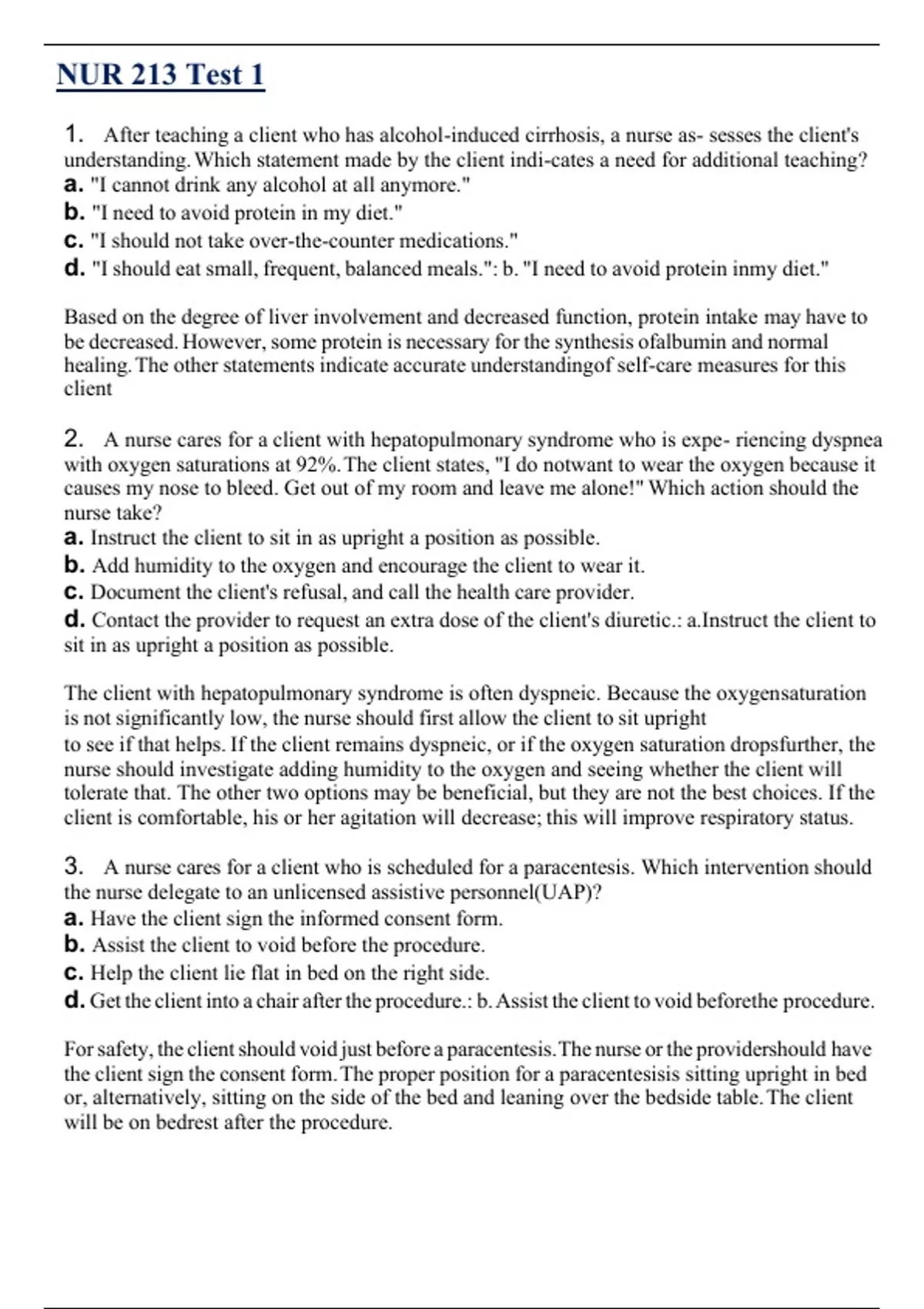 NUR 213 Test 1

1. After teaching a client who has alcohol-induced cirrhosis, a nurse as- sesses the client's understanding. Which statement made by the client indi-cates a need for additional teaching?
a. "I cannot drink any alcohol at all anymore."
b. "I need to avoid protein in my diet."
c. "I should not take over-the-counter medications."
d. "I should eat small, frequent, balanced meals.": b. "I need to avoid protein inmy diet."

Based on the degree of liver involvement and decreased function, protein intake may have to be decreased. However, some protein is necessary for the synthesis ofalbumin and normal healing. The other statements indicate accurate understandingof self-care measures for this client

2. A nurse cares for a client with hepatopulmonary syndrome who is expe- riencing dyspnea with oxygen saturations at 92%. The client states, "I do notwant to wear the oxygen because it causes my nose to bleed. Get out of my room and leave me alone!" Which action should the nurse take?
a. Instruct the client to sit in as upright a position as possible.
b. Add humidity to the oxygen and encourage the client to wear it.
c. Document the client's refusal, and call the health care provider.
d. Contact the provider to request an extra dose of the client's diuretic.: a.Instruct the client to sit in as upright a position as possible.

The client with hepatopulmonary syndrome is often dyspneic. Because the oxygensaturation is not significantly low, the nurse should first allow the client to sit upright to see if that helps. If the client remains dyspneic, or if the oxygen saturation dropsfurther, the nurse should investigate adding humidity to the oxygen and seeing whether the client will tolerate that. The other two options may be beneficial, but they are not the best choices. If the client is comfortable, his or her agitation will decrease; this will improve respiratory status.

3. A nurse cares for a client who is scheduled for a paracentesis. Which intervention should the nurse delegate to an unlicensed assistive personnel(UAP)?
a. Have the client sign the informed consent form.
b. Assist the client to void before the procedure.
c. Help the client lie flat in bed on the right side.
d. Get the client into a chair after the procedure.: b. Assist the client to void beforethe procedure.

For safety, the client should void just before a paracentesis. The nurse or the providershould have the client sign the consent form. The proper position for a paracentesisis sitting upright in bed or, alternatively, sitting on the side of the bed and leaning over the bedside table. The client will be on bedrest after the procedure.